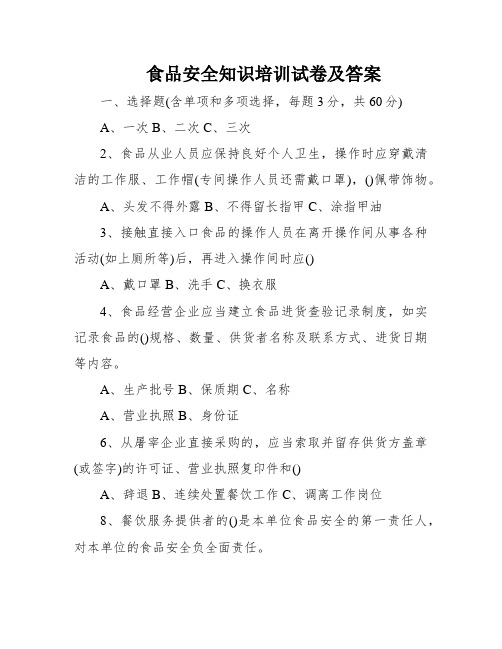 食品安全知识培训试卷及答案

一、选择题(含单项和多项选择，每题3分，共60分)

A、一次 B、二次 C、三次

2、食品从业人员应保持良好个人卫生，操作时应穿戴清洁的工作服、工作帽(专间操作人员还需戴口罩)，()佩带饰物。

A、头发不得外露 B、不得留长指甲 C、涂指甲油

3、接触直接入口食品的操作人员在离开操作间从事各种活动(如上厕所等)后，再进入操作间时应()

A、戴口罩 B、洗手 C、换衣服

4、食品经营企业应当建立食品进货查验记录制度，如实记录食品的()规格、数量、供货者名称及联系方式、进货日期等内容。

A、生产批号 B、保质期 C、名称

A、营业执照 B、身份证

6、从屠宰企业直接采购的，应当索取并留存供货方盖章(或签字)的许可证、营业执照复印件和()

A、辞退 B、连续处置餐饮工作 C、调离工作岗位

8、餐饮服务提供者的()是本单位食品安全的第一责任人，对本单位的食品安全负全面责任。